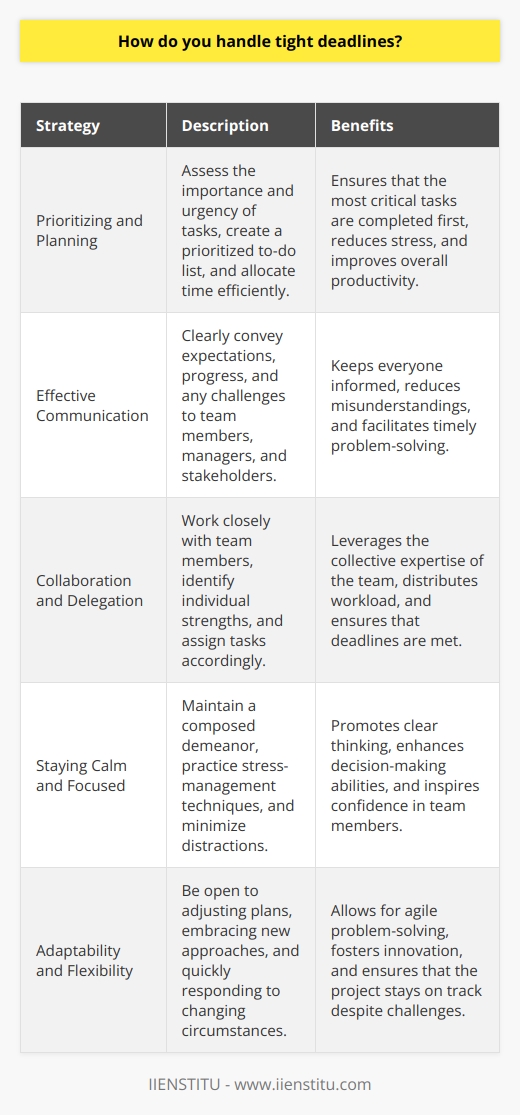 How do you handle tight deadlines?

| Strategy | Description | Benefits |
|---|---|---|
| Prioritizing and Planning | Assess the importance and urgency of tasks, create a prioritized to-do list, and allocate time efficiently. | Ensures that the most critical tasks are completed first, reduces stress, and improves overall productivity. |
| Effective Communication | Clearly convey expectations, progress, and any challenges to team members, managers, and stakeholders. | Keeps everyone informed, reduces misunderstandings, and facilitates timely problem-solving. |
| Collaboration and Delegation | Work closely with team members, identify individual strengths, and assign tasks accordingly. | Leverages the collective expertise of the team, distributes workload, and ensures that deadlines are met. |
| Staying Calm and Focused | Maintain a composed demeanor, practice stress-management techniques, and minimize distractions. | Promotes clear thinking, enhances decision-making abilities, and inspires confidence in team members. |
| Adaptability and Flexibility | Be open to adjusting plans, embracing new approaches, and quickly responding to changing circumstances. | Allows for agile problem-solving, fosters innovation, and ensures that the project stays on track despite challenges. |

IIENSTITU - www.iienstitu.com